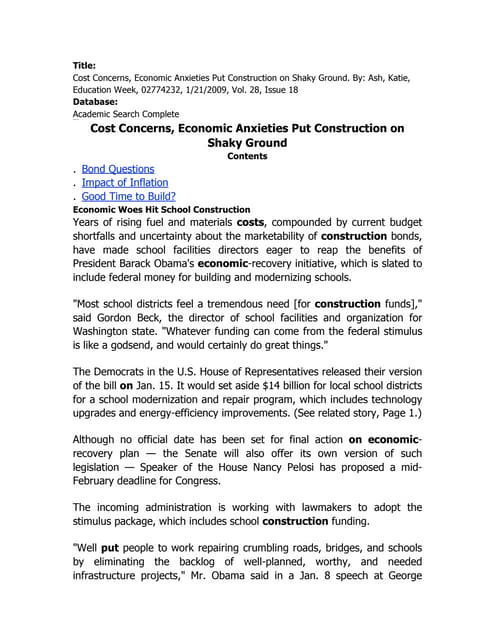 Title:
Cost Concerns, Economic Anxieties Put Construction on Shaky Ground. By: Ash, Katie, Education Week, 02774232, 1/21/2009, Vol. 28, Issue 18
Database:
Academic Search Complete

Cost Concerns, Economic Anxieties Put Construction on Shaky Ground

Contents

. Bond Questions
. Impact of Inflation
. Good Time to Build?

Economic Woes Hit School Construction

Years of rising fuel and materials costs, compounded by current budget shortfalls and uncertainty about the marketability of construction bonds, have made school facilities directors eager to reap the benefits of President Barack Obama's economic-recovery initiative, which is slated to include federal money for building and modernizing schools.

"Most school districts feel a tremendous need [for construction funds]," said Gordon Beck, the director of school facilities and organization for Washington state. "Whatever funding can come from the federal stimulus is like a godsend, and would certainly do great things."

The Democrats in the U.S. House of Representatives released their version of the bill on Jan. 15. It would set aside $14 billion for local school districts for a school modernization and repair program, which includes technology upgrades and energy-efficiency improvements. (See related story, Page 1.)

Although no official date has been set for final action on economic-recovery plan — the Senate will also offer its own version of such legislation — Speaker of the House Nancy Pelosi has proposed a mid-February deadline for Congress.

The incoming administration is working with lawmakers to adopt the stimulus package, which includes school construction funding.

"Well put people to work repairing crumbling roads, bridges, and schools by eliminating the backlog of well-planned, worthy, and needed infrastructure projects," Mr. Obama said in a Jan. 8 speech at George